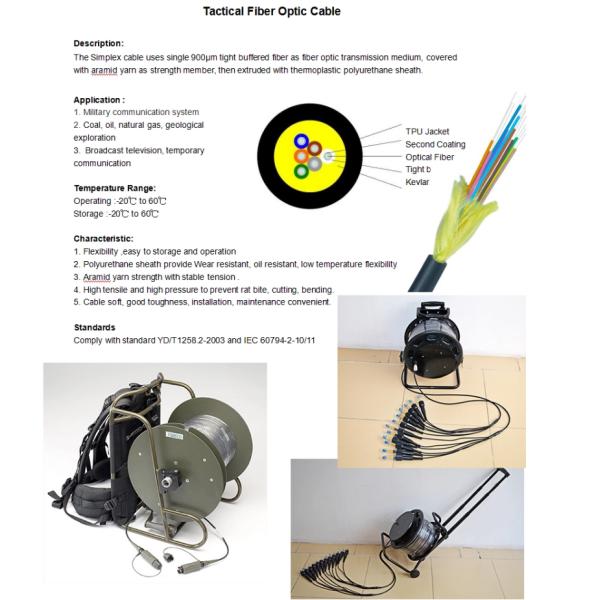 Tactical Fiber Optic Cable

Description:
The Simplex cable uses single 900μm tight buffered fiber as fiber optic transmission medium, covered with aramid yarn as strength member, then extruded with thermoplastic polyurethane sheath.

Application :
1. Military communication system
2. Coal, oil, natural gas, geological exploration
3. Broadcast television, temporary communication

TPU Jacket
Second Coating
Optical Fiber
Tight b
Kevlar

Temperature Range:
Operating :-20℃ to 60℃
Storage :-20℃ to 60℃

Characteristic:
1. Flexibility ,easy to storage and operation
2. Polyurethane sheath provide Wear resistant, oil resistant, low temperature flexibility
3. Aramid yarn strength with stable tension .
4. High tensile and high pressure to prevent rat bite, cutting, bending.
5. Cable soft, good toughness, installation, maintenance convenient.

Standards
Comply with standard YD/T1258.2-2003 and IEC 60794-2-10/11